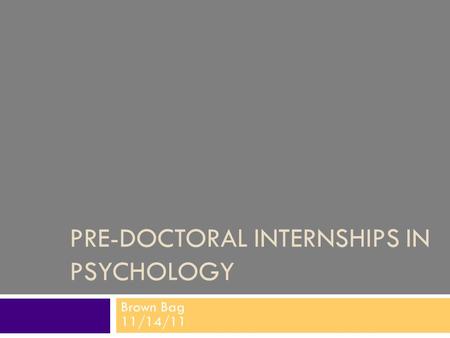 PRE-DOCTORAL INTERNSHIPS IN PSYCHOLOGY

Brown Bag
11/14/11